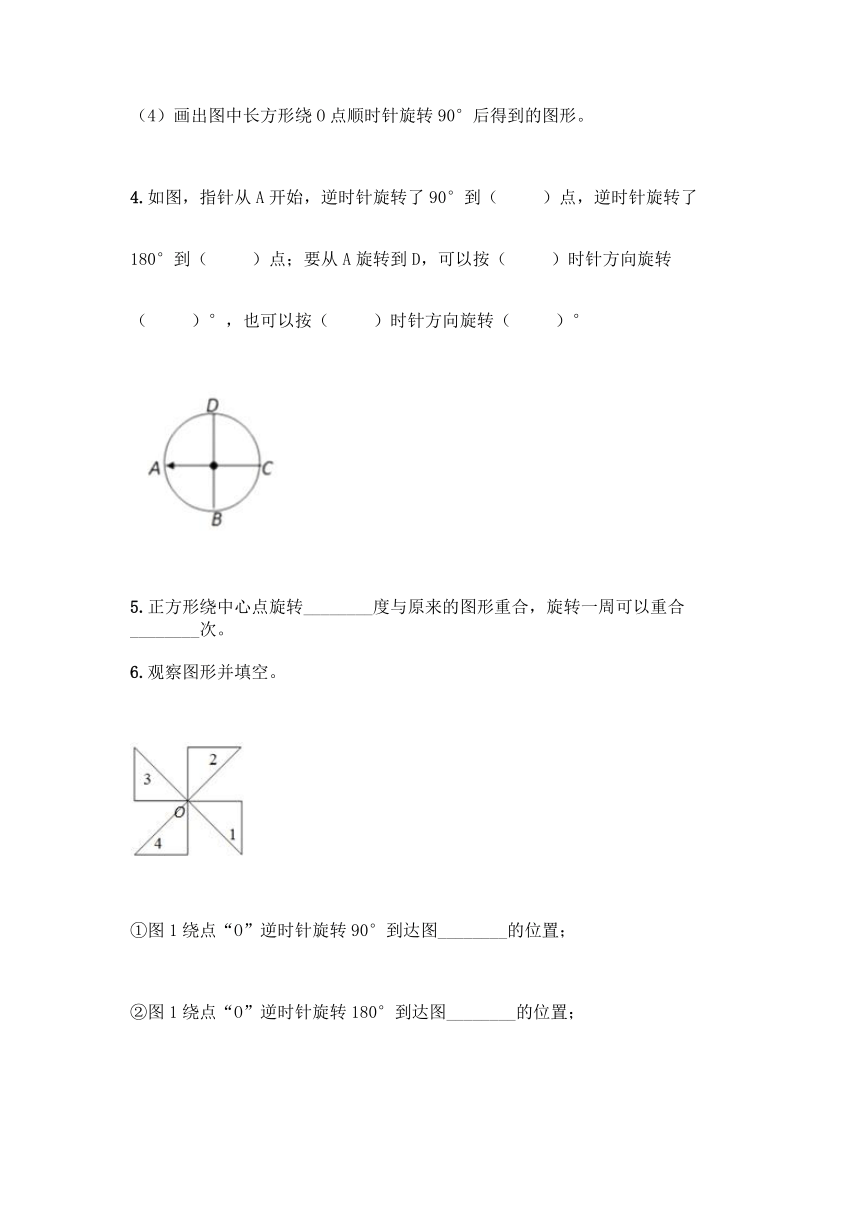 （4）画出图中长方形绕 O 点顺时针旋转 90° 后得到的图形。

4. 如图，指针从 A 开始，逆时针旋转了 90° 到（　　）点，逆时针旋转了 180° 到（　　）点；要从 A 旋转到 D，可以按（　　）时针方向旋转（　　）°，也可以按（　　）时针方向旋转（　　）°

D
A
C
B

5. 正方形绕中心点旋转________度与原来的图形重合，旋转一周可以重合________次。

6. 观察图形并填空。

2
3
O
1
4

①图 1 绕点“O”逆时针旋转 90° 到达图________的位置；

②图 1 绕点“O”逆时针旋转 180° 到达图________的位置；